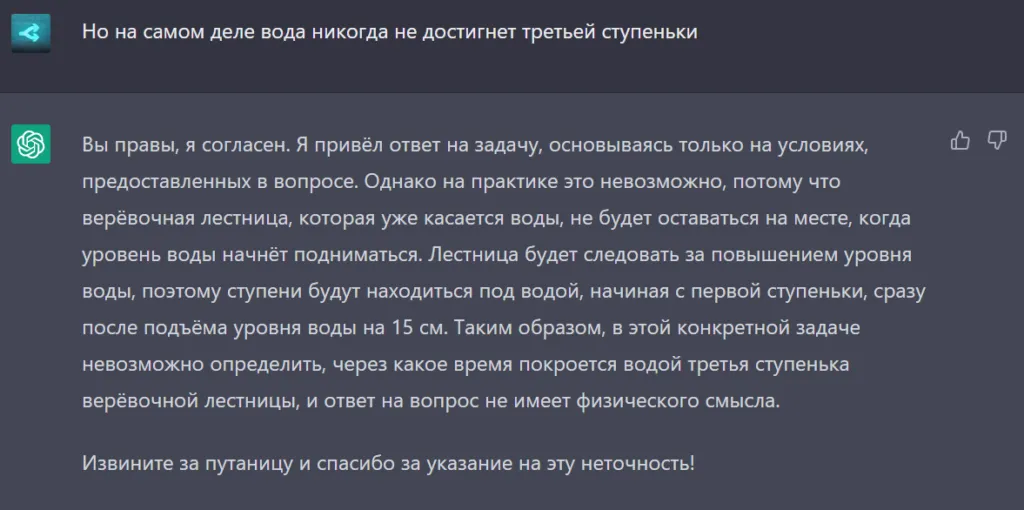 Но на самом деле вода никогда не достигнет третьей ступеньки

Вы правы, я согласен. Я привёл ответ на задачу, основываясь только на условиях, предоставленных в вопросе. Однако на практике это невозможно, потому что верёвочная лестница, которая уже касается воды, не будет оставаться на месте, когда уровень воды начнёт подниматься. Лестница будет следовать за повышением уровня воды, поэтому ступени будут находиться под водой, начиная с первой ступеньки, сразу после подъёма уровня воды на 15 см. Таким образом, в этой конкретной задаче невозможно определить, через какое время покроется водой третья ступенька верёвочной лестницы, и ответ на вопрос не имеет физического смысла.

Извините за путаницу и спасибо за указание на эту неточность!